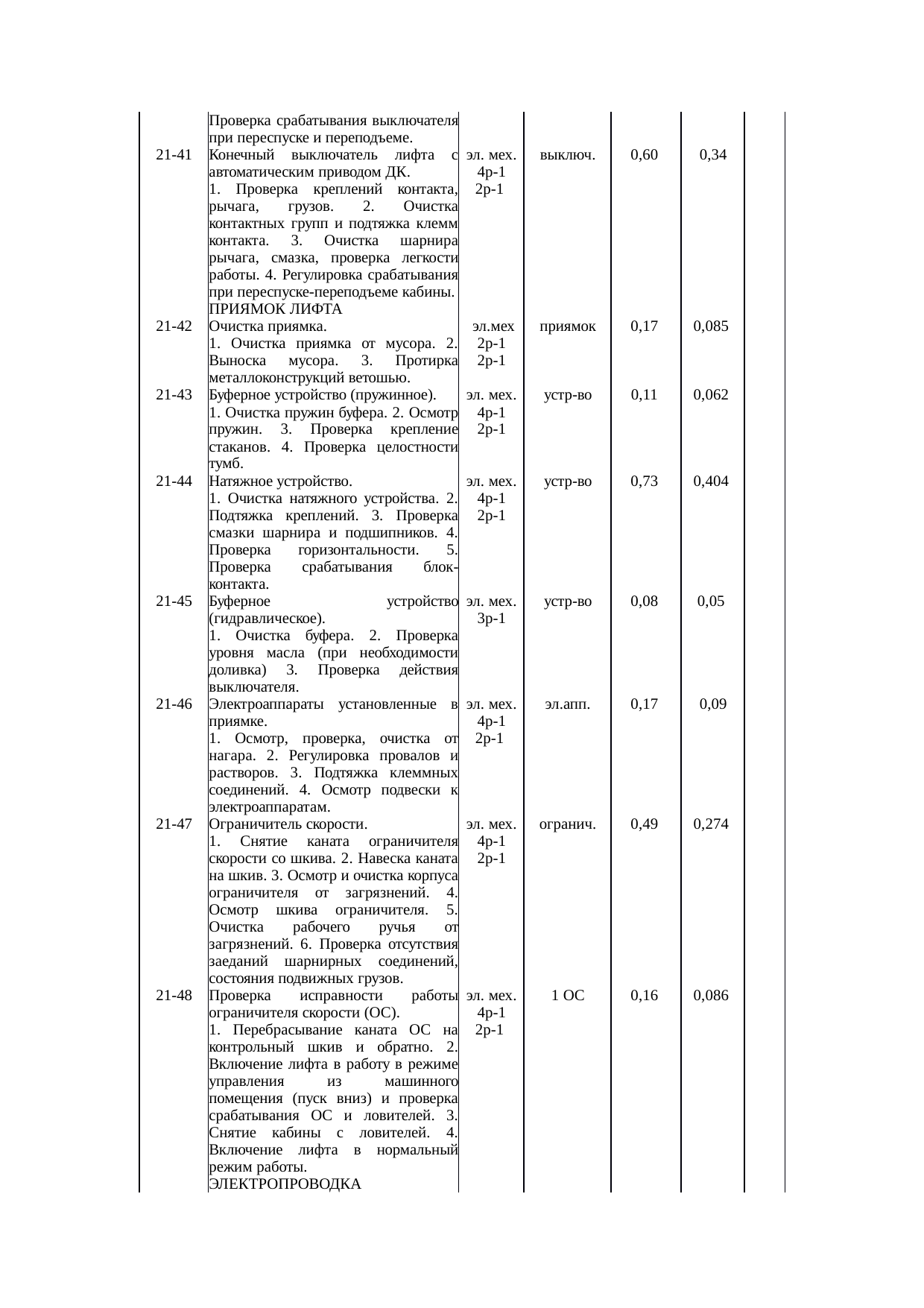 |  |  |  |  |  |  |  |  |
|---|---|---|---|---|---|---|---|
|  | Проверка срабатывания выключателя при переспуске и переподъеме. |  |  |  |  |  |  |
| 21-41 | Конечный выключатель лифта с автоматическим приводом ДК. 1. Проверка креплений контакта, рычага, грузов. 2. Очистка контактных групп и подтяжка клемм контакта. 3. Очистка шарнира рычага, смазка, проверка легкости работы. 4. Регулировка срабатывания при переспуске-переподъеме кабины. | эл. мех. 4р-1 2р-1 | выключ. | 0,60 | 0,34 |  |  |
|  | ПРИЯМОК ЛИФТА |  |  |  |  |  |  |
| 21-42 | Очистка приямка. 1. Очистка приямка от мусора. 2. Выноска мусора. 3. Протирка металлоконструкций ветошью. | эл.мех 2р-1 2р-1 | приямок | 0,17 | 0,085 |  |  |
| 21-43 | Буферное устройство (пружинное). 1. Очистка пружин буфера. 2. Осмотр пружин. 3. Проверка крепление стаканов. 4. Проверка целостности тумб. | эл. мех. 4р-1 2р-1 | устр-во | 0,11 | 0,062 |  |  |
| 21-44 | Натяжное устройство. 1. Очистка натяжного устройства. 2. Подтяжка креплений. 3. Проверка смазки шарнира и подшипников. 4. Проверка горизонтальности. 5. Проверка срабатывания блок-контакта. | эл. мех. 4р-1 2р-1 | устр-во | 0,73 | 0,404 |  |  |
| 21-45 | Буферное устройство (гидравлическое). 1. Очистка буфера. 2. Проверка уровня масла (при необходимости доливка) 3. Проверка действия выключателя. | эл. мех. 3р-1 | устр-во | 0,08 | 0,05 |  |  |
| 21-46 | Электроаппараты установленные в приямке. 1. Осмотр, проверка, очистка от нагара. 2. Регулировка провалов и растворов. 3. Подтяжка клеммных соединений. 4. Осмотр подвески к электроаппаратам. | эл. мех. 4р-1 2р-1 | эл.апп. | 0,17 | 0,09 |  |  |
| 21-47 | Ограничитель скорости. 1. Снятие каната ограничителя скорости со шкива. 2. Навеска каната на шкив. 3. Осмотр и очистка корпуса ограничителя от загрязнений. 4. Осмотр шкива ограничителя. 5. Очистка рабочего ручья от загрязнений. 6. Проверка отсутствия заеданий шарнирных соединений, состояния подвижных грузов. | эл. мех. 4р-1 2р-1 | огранич. | 0,49 | 0,274 |  |  |
| 21-48 | Проверка исправности работы ограничителя скорости (ОС). 1. Перебрасывание каната ОС на контрольный шкив и обратно. 2. Включение лифта в работу в режиме управления из машинного помещения (пуск вниз) и проверка срабатывания ОС и ловителей. 3. Снятие кабины с ловителей. 4. Включение лифта в нормальный режим работы. | эл. мех. 4р-1 2р-1 | 1 ОС | 0,16 | 0,086 |  |  |
|  | ЭЛЕКТРОПРОВОДКА |  |  |  |  |  |  |